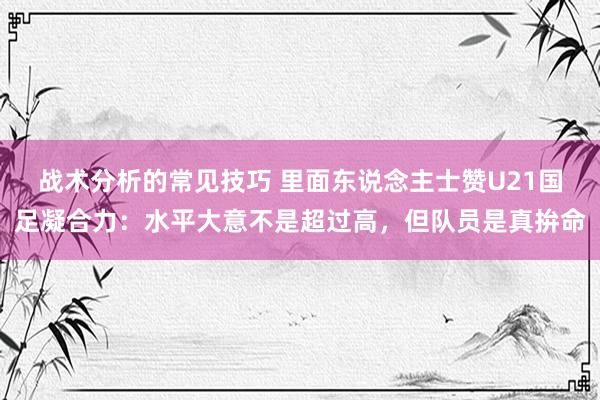 战术分析的常见技巧 里面东说念主士赞U21国足凝合力：水平大意不是超过高，但队员是真拚命